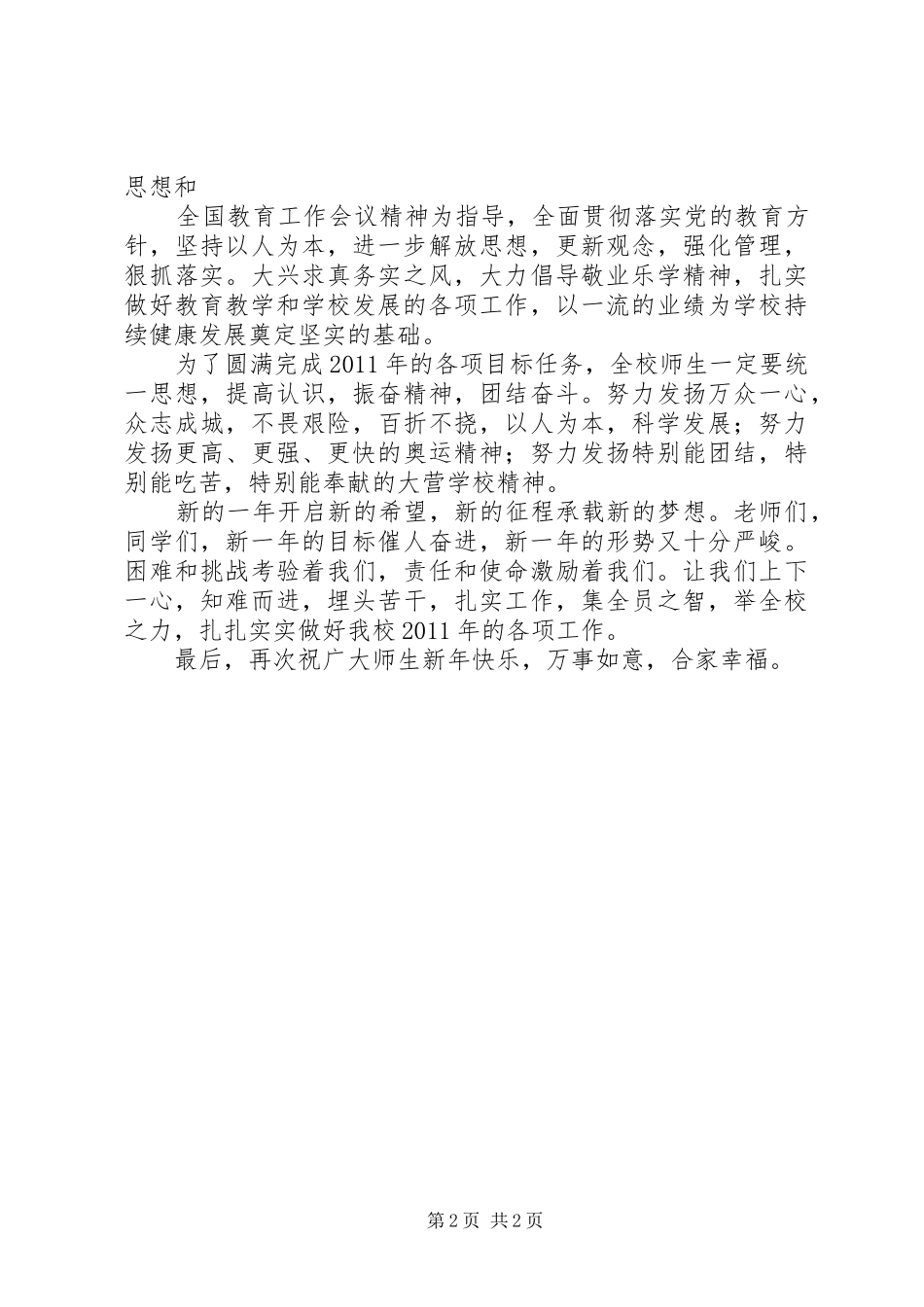 思想和

全国教育工作会议精神为指导，全面贯彻落实党的教育方针，坚持以人为本，进一步解放思想，更新观念，强化管理，狠抓落实。大兴求真务实之风，大力倡导敬业乐学精神，扎实做好教育教学和学校发展的各项工作，以一流的业绩为学校持续健康发展奠定坚实的基础。

为了圆满完成2011年的各项目标任务，全校师生一定要统一思想，提高认识，振奋精神，团结奋斗。努力发扬万众一心，众志成城，不畏艰险，百折不挠，以人为本，科学发展；努力发扬更高、更强、更快的奥运精神；努力发扬特别能团结，特别能吃苦，特别能奉献的大营学校精神。

新的一年开启新的希望，新的征程承载新的梦想。老师们，同学们，新一年的目标催人奋进，新一年的形势又十分严峻。困难和挑战考验着我们，责任和使命激励着我们。让我们上下一心，知难而进，埋头苦干，扎实工作，集全员之智，举全校之力，扎扎实实做好我校2011年的各项工作。

最后，再次祝广大师生新年快乐，万事如意，合家幸福。

第2页 共2页